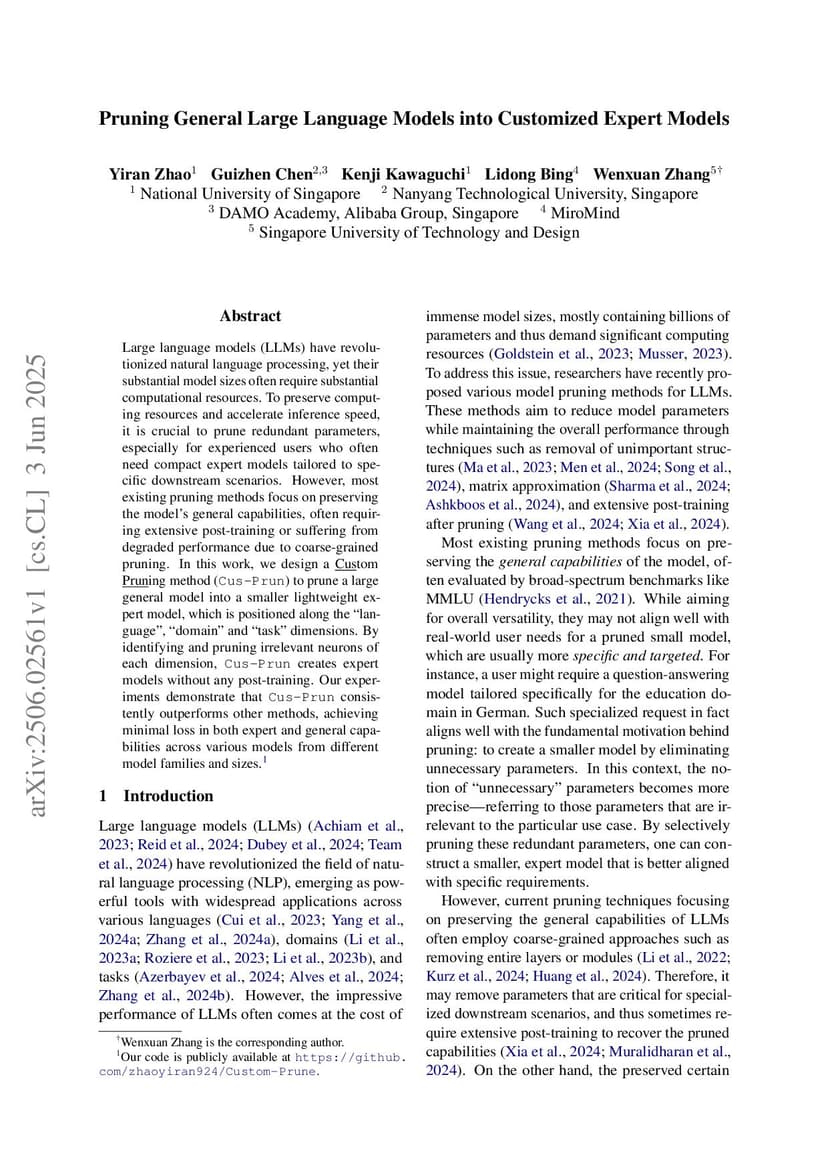 arXiv:2506.02561v1 [cs.CL] 3 Jun 2025

Pruning General Large Language Models into Customized Expert Models

Yiran Zhao$^1$ Guizhen Chen$^{2,3}$ Kenji Kawaguchi$^1$ Lidong Bing$^4$ Wenxuan Zhang$^{5\dagger}$
$^1$ National University of Singapore $^2$ Nanyang Technological University, Singapore
$^3$ DAMO Academy, Alibaba Group, Singapore $^4$ MiroMind
$^5$ Singapore University of Technology and Design

Abstract

Large language models (LLMs) have revolutionized natural language processing, yet their substantial model sizes often require substantial computational resources. To preserve computing resources and accelerate inference speed, it is crucial to prune redundant parameters, especially for experienced users who often need compact expert models tailored to specific downstream scenarios. However, most existing pruning methods focus on preserving the model's general capabilities, often requiring extensive post-training or suffering from degraded performance due to coarse-grained pruning. In this work, we design a Custom Pruning method (Cus-Prun) to prune a large general model into a smaller lightweight expert model, which is positioned along the "language", "domain" and "task" dimensions. By identifying and pruning irrelevant neurons of each dimension, Cus-Prun creates expert models without any post-training. Our experiments demonstrate that Cus-Prun consistently outperforms other methods, achieving minimal loss in both expert and general capabilities across various models from different model families and sizes.$^1$

1 Introduction

Large language models (LLMs) (Achiam et al., 2023; Reid et al., 2024; Dubey et al., 2024; Team et al., 2024) have revolutionized the field of natural language processing (NLP), emerging as powerful tools with widespread applications across various languages (Cui et al., 2023; Yang et al., 2024a; Zhang et al., 2024a), domains (Li et al., 2023a; Roziere et al., 2023; Li et al., 2023b), and tasks (Azerbayev et al., 2024; Alves et al., 2024; Zhang et al., 2024b). However, the impressive performance of LLMs often comes at the cost of

$^\dagger$Wenxuan Zhang is the corresponding author.
$^1$Our code is publicly available at https://github.com/zhaoyiran924/Custom-Prune.

immense model sizes, mostly containing billions of parameters and thus demand significant computing resources (Goldstein et al., 2023; Musser, 2023). To address this issue, researchers have recently proposed various model pruning methods for LLMs. These methods aim to reduce model parameters while maintaining the overall performance through techniques such as removal of unimportant structures (Ma et al., 2023; Men et al., 2024; Song et al., 2024), matrix approximation (Sharma et al., 2024; Ashkboos et al., 2024), and extensive post-training after pruning (Wang et al., 2024; Xia et al., 2024).

Most existing pruning methods focus on preserving the general capabilities of the model, often evaluated by broad-spectrum benchmarks like MMLU (Hendrycks et al., 2021). While aiming for overall versatility, they may not align well with real-world user needs for a pruned small model, which are usually more specific and targeted. For instance, a user might require a question-answering model tailored specifically for the education domain in German. Such specialized request in fact aligns well with the fundamental motivation behind pruning: to create a smaller model by eliminating unnecessary parameters. In this context, the notion of "unnecessary" parameters becomes more precise—referring to those parameters that are irrelevant to the particular use case. By selectively pruning these redundant parameters, one can construct a smaller, expert model that is better aligned with specific requirements.

However, current pruning techniques focusing on preserving the general capabilities of LLMs often employ coarse-grained approaches such as removing entire layers or modules (Li et al., 2022; Kurz et al., 2024; Huang et al., 2024). Therefore, it may remove parameters that are critical for specialized downstream scenarios, and thus sometimes require extensive post-training to recover the pruned capabilities (Xia et al., 2024; Muralidharan et al., 2024). On the other hand, the preserved certain